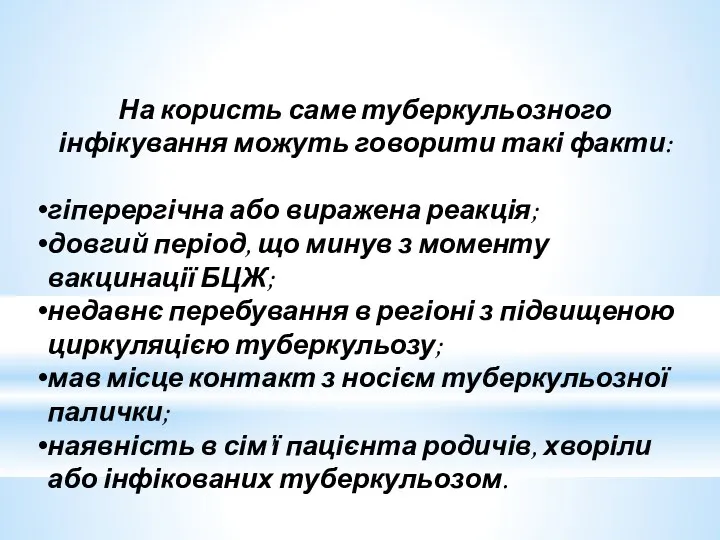 На користь саме туберкульозного інфікування можуть говорити такі факти:

•гіперергічна або виражена реакція;
•довгий період, що минув з моменту вакцинації БЦЖ;
•недавнє перебування в регіоні з підвищеною циркуляцією туберкульозу;
•мав місце контакт з носієм туберкульозної палички;
•наявність в сім'ї пацієнта родичів, хворіли або інфікованих туберкульозом.